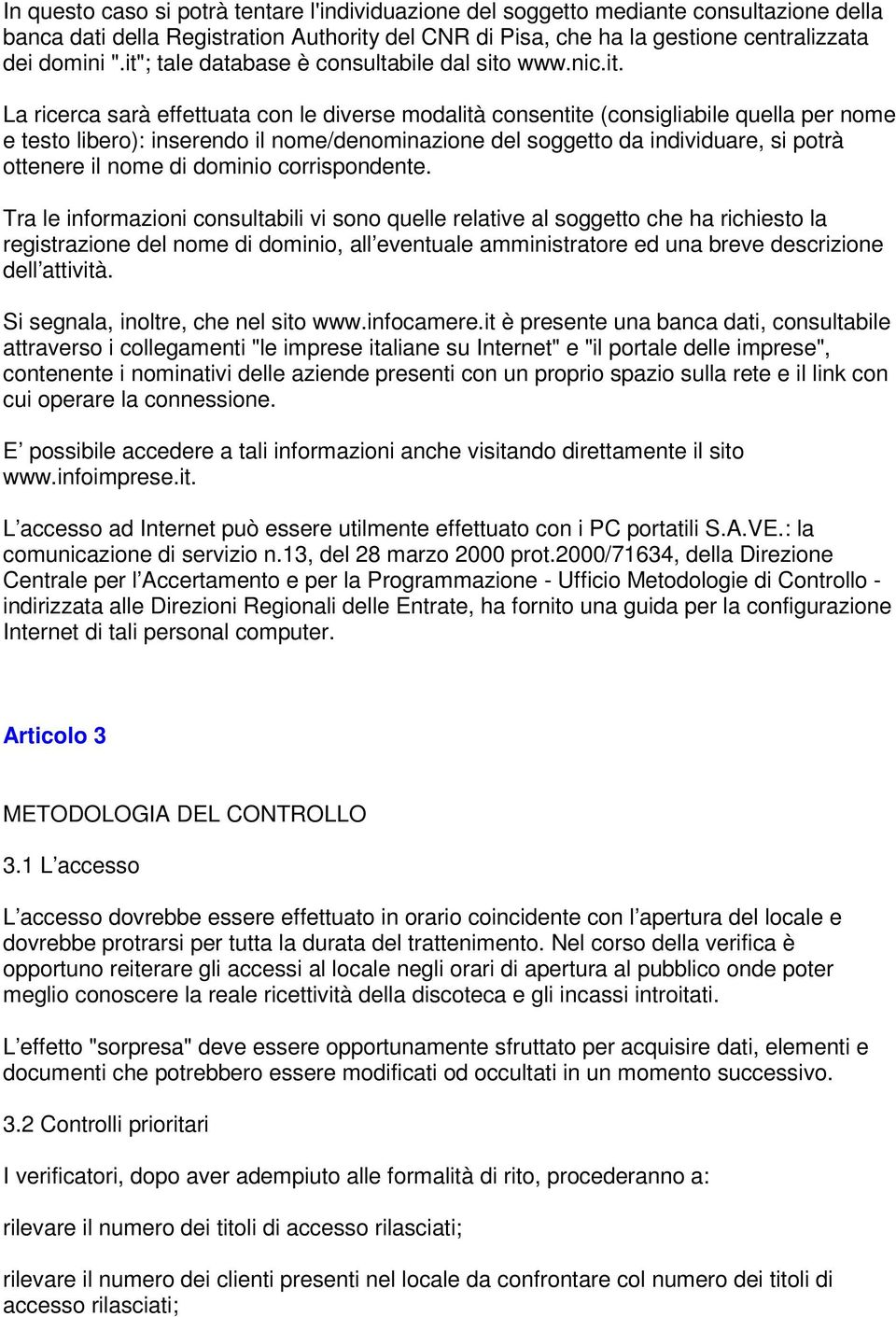 In questo caso si potrà tentare l'individuazione del soggetto mediante consultazione della banca dati della Registration Authority del CNR di Pisa, che ha la gestione centralizzata dei domini ".it"; tale database è consultabile dal sito www.nic.it.

La ricerca sarà effettuata con le diverse modalità consentite (consigliabile quella per nome e testo libero): inserendo il nome/denominazione del soggetto da individuare, si potrà ottenere il nome di dominio corrispondente.

Tra le informazioni consultabili vi sono quelle relative al soggetto che ha richiesto la registrazione del nome di dominio, all'eventuale amministratore ed una breve descrizione dell'attività.

Si segnala, inoltre, che nel sito www.infocamere.it è presente una banca dati, consultabile attraverso i collegamenti "le imprese italiane su Internet" e "il portale delle imprese", contenente i nominativi delle aziende presenti con un proprio spazio sulla rete e il link con cui operare la connessione.

E' possibile accedere a tali informazioni anche visitando direttamente il sito www.infoimprese.it.

L'accesso ad Internet può essere utilmente effettuato con i PC portatili S.A.VE.: la comunicazione di servizio n.13, del 28 marzo 2000 prot.2000/71634, della Direzione Centrale per l'Accertamento e per la Programmazione - Ufficio Metodologie di Controllo - indirizzata alle Direzioni Regionali delle Entrate, ha fornito una guida per la configurazione Internet di tali personal computer.

Articolo 3

METODOLOGIA DEL CONTROLLO

3.1 L'accesso

L'accesso dovrebbe essere effettuato in orario coincidente con l'apertura del locale e dovrebbe protrarsi per tutta la durata del trattenimento. Nel corso della verifica è opportuno reiterare gli accessi al locale negli orari di apertura al pubblico onde poter meglio conoscere la reale ricettività della discoteca e gli incassi introitati.

L'effetto "sorpresa" deve essere opportunamente sfruttato per acquisire dati, elementi e documenti che potrebbero essere modificati od occultati in un momento successivo.

3.2 Controlli prioritari

I verificatori, dopo aver adempiuto alle formalità di rito, procederanno a:

rilevare il numero dei titoli di accesso rilasciati;

rilevare il numero dei clienti presenti nel locale da confrontare col numero dei titoli di accesso rilasciati;